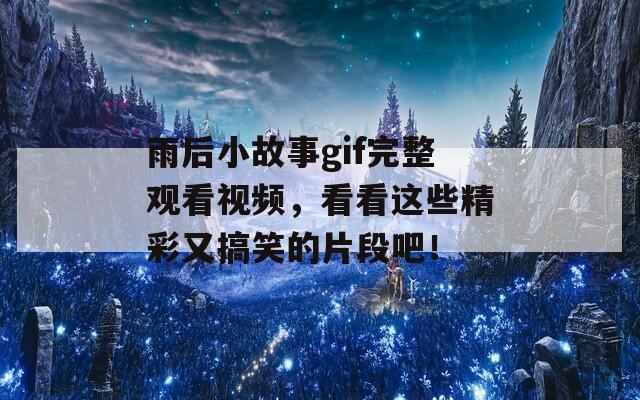 雨后小故事gif完整观看视频，看看这些精彩又搞笑的片段吧！